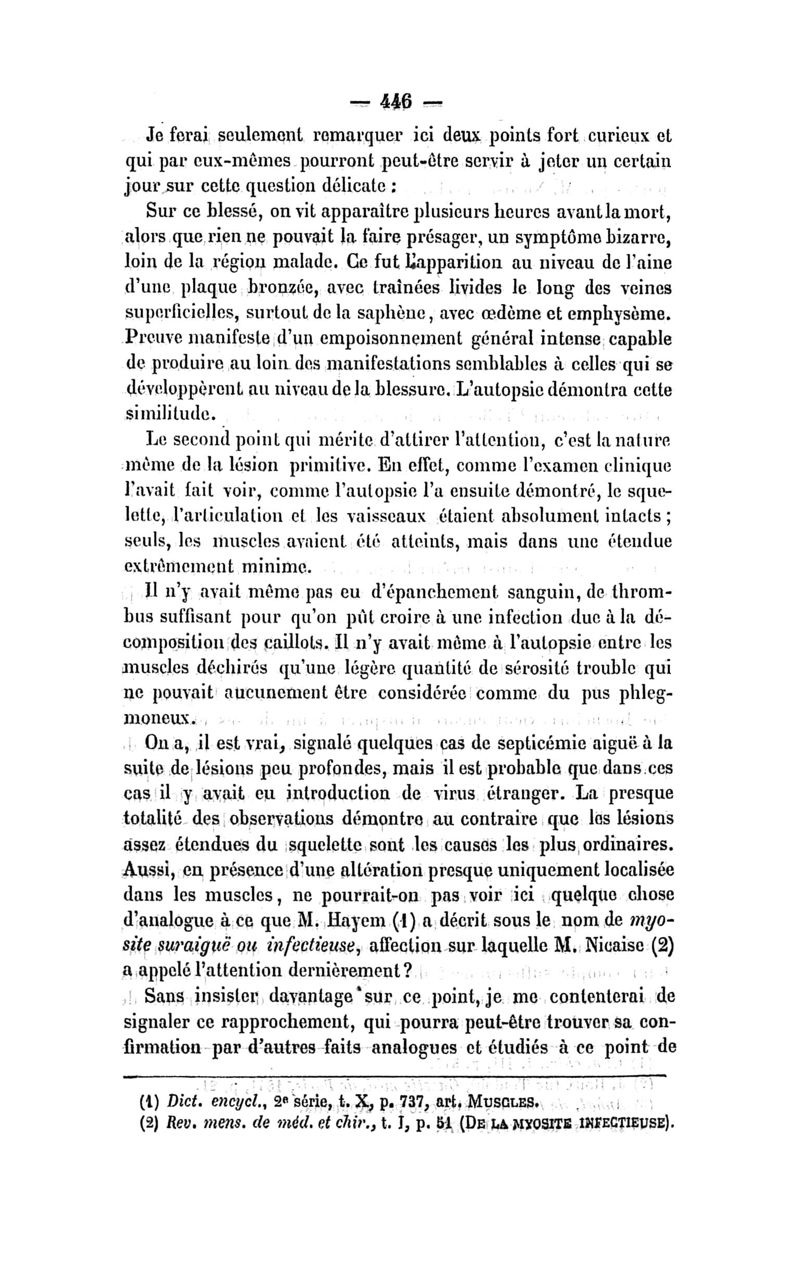 — 446 —

Je ferai seulement remarquer ici deux points fort curieux et qui par eux-mêmes pourront peut-être servir à jeter un certain jour sur cette question délicate :

Sur ce blessé, on vit apparaître plusieurs heures avant la mort, alors que rien ne pouvait la faire présager, un symptôme bizarre, loin de la région malade. Ce fut l'apparition au niveau de l'aine d'une plaque bronzée, avec traînées livides le long des veines superficielles, surtout de la saphène, avec œdème et emphysème. Preuve manifeste d'un empoisonnement général intense capable de produire au loin des manifestations semblables à celles qui se développèrent au niveau de la blessure. L'autopsie démontra cette similitude.

Le second point qui mérite d'attirer l'attention, c'est la nature même de la lésion primitive. En effet, comme l'examen clinique l'avait fait voir, comme l'autopsie l'a ensuite démontré, le squelette, l'articulation et les vaisseaux étaient absolument intacts ; seuls, les muscles avaient été atteints, mais dans une étendue extrêmement minime.

Il n'y avait même pas eu d'épanchement sanguin, de thrombus suffisant pour qu'on pût croire à une infection due à la décomposition des caillots. Il n'y avait même à l'autopsie entre les muscles déchirés qu'une légère quantité de sérosité trouble qui ne pouvait aucunement être considérée comme du pus phlegmoneux.

On a, il est vrai, signalé quelques cas de septicémie aiguë à la suite de lésions peu profondes, mais il est probable que dans ces cas il y avait eu introduction de virus étranger. La presque totalité des observations démontre au contraire que les lésions assez étendues du squelette sont les causes les plus ordinaires. Aussi, en présence d'une altération presque uniquement localisée dans les muscles, ne pourrait-on pas voir ici quelque chose d'analogue à ce que M. Hayem (1) a décrit sous le nom de *myosite suraiguë ou infectieuse*, affection sur laquelle M. Nicaise (2) a appelé l'attention dernièrement ?

Sans insister davantage sur ce point, je me contenterai de signaler ce rapprochement, qui pourra peut-être trouver sa confirmation par d'autres faits analogues et étudiés à ce point de

(1) *Dict. encycl.*, 2ᵉ série, t. X, p. 737, art. MUSCLES.
(2) *Rev. mens. de méd. et chir.*, t. I, p. 51 (DE LA MYOSITE INFECTIEUSE).